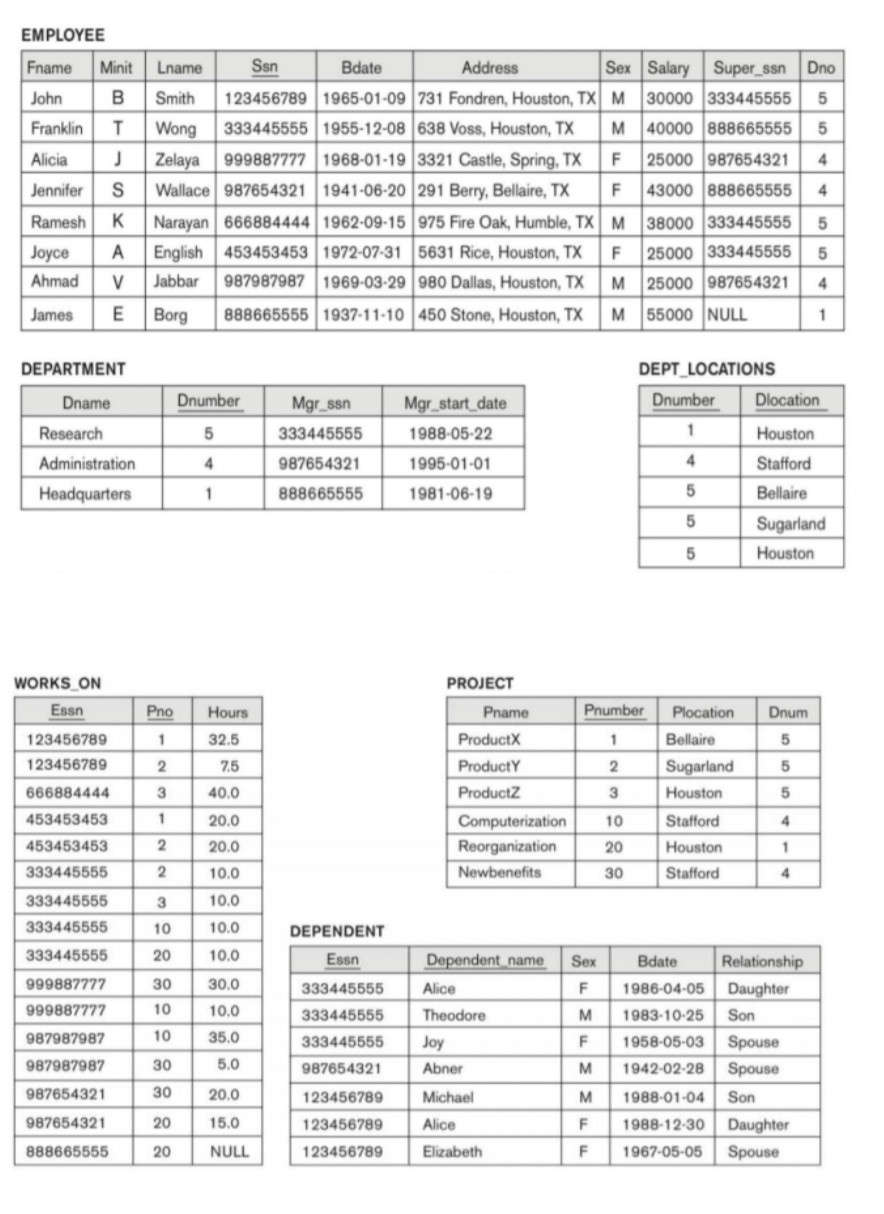 EMPLOYEE

| Fname | Minit | Lname | Ssn | Bdate | Address | Sex | Salary | Super_ssn | Dno |
|---|---|---|---|---|---|---|---|---|---|
| John | B | Smith | 123456789 | 1965-01-09 | 731 Fondren, Houston, TX | M | 30000 | 333445555 | 5 |
| Franklin | T | Wong | 333445555 | 1955-12-08 | 638 Voss, Houston, TX | M | 40000 | 888665555 | 5 |
| Alicia | J | Zelaya | 999887777 | 1968-01-19 | 3321 Castle, Spring, TX | F | 25000 | 987654321 | 4 |
| Jennifer | S | Wallace | 987654321 | 1941-06-20 | 291 Berry, Bellaire, TX | F | 43000 | 888665555 | 4 |
| Ramesh | K | Narayan | 666884444 | 1962-09-15 | 975 Fire Oak, Humble, TX | M | 38000 | 333445555 | 5 |
| Joyce | A | English | 453453453 | 1972-07-31 | 5631 Rice, Houston, TX | F | 25000 | 333445555 | 5 |
| Ahmad | V | Jabbar | 987987987 | 1969-03-29 | 980 Dallas, Houston, TX | M | 25000 | 987654321 | 4 |
| James | E | Borg | 888665555 | 1937-11-10 | 450 Stone, Houston, TX | M | 55000 | NULL | 1 |

DEPARTMENT

| Dname | Dnumber | Mgr_ssn | Mgr_start_date |
|---|---|---|---|
| Research | 5 | 333445555 | 1988-05-22 |
| Administration | 4 | 987654321 | 1995-01-01 |
| Headquarters | 1 | 888665555 | 1981-06-19 |

DEPT_LOCATIONS

| Dnumber | Dlocation |
|---|---|
| 1 | Houston |
| 4 | Stafford |
| 5 | Bellaire |
| 5 | Sugarland |
| 5 | Houston |

WORKS_ON

| Essn | Pno | Hours |
|---|---|---|
| 123456789 | 1 | 32.5 |
| 123456789 | 2 | 7.5 |
| 666884444 | 3 | 40.0 |
| 453453453 | 1 | 20.0 |
| 453453453 | 2 | 20.0 |
| 333445555 | 2 | 10.0 |
| 333445555 | 3 | 10.0 |
| 333445555 | 10 | 10.0 |
| 333445555 | 20 | 10.0 |
| 999887777 | 30 | 30.0 |
| 999887777 | 10 | 10.0 |
| 987987987 | 10 | 35.0 |
| 987987987 | 30 | 5.0 |
| 987654321 | 30 | 20.0 |
| 987654321 | 20 | 15.0 |
| 888665555 | 20 | NULL |

PROJECT

| Pname | Pnumber | Plocation | Dnum |
|---|---|---|---|
| ProductX | 1 | Bellaire | 5 |
| ProductY | 2 | Sugarland | 5 |
| ProductZ | 3 | Houston | 5 |
| Computerization | 10 | Stafford | 4 |
| Reorganization | 20 | Houston | 1 |
| Newbenefits | 30 | Stafford | 4 |

DEPENDENT

| Essn | Dependent_name | Sex | Bdate | Relationship |
|---|---|---|---|---|
| 333445555 | Alice | F | 1986-04-05 | Daughter |
| 333445555 | Theodore | M | 1983-10-25 | Son |
| 333445555 | Joy | F | 1958-05-03 | Spouse |
| 987654321 | Abner | M | 1942-02-28 | Spouse |
| 123456789 | Michael | M | 1988-01-04 | Son |
| 123456789 | Alice | F | 1988-12-30 | Daughter |
| 123456789 | Elizabeth | F | 1967-05-05 | Spouse |